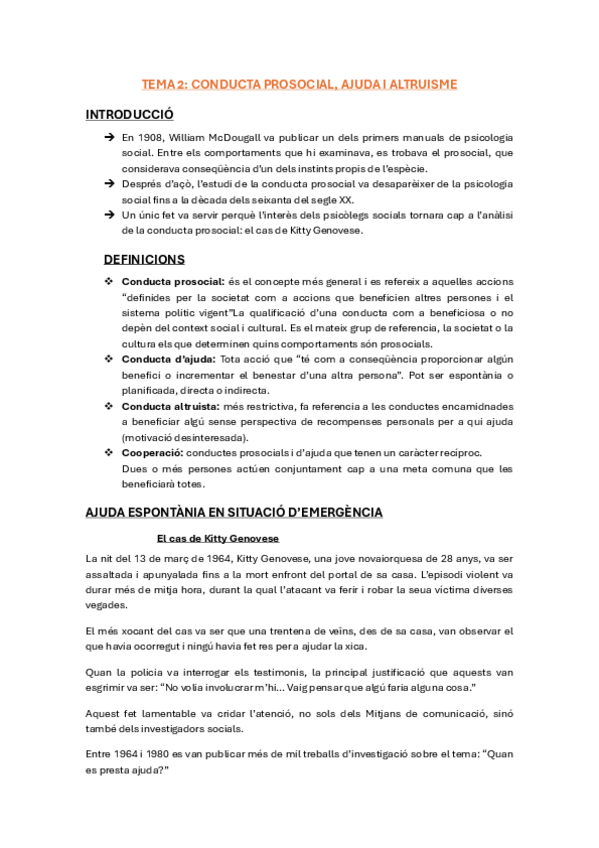 TEMA 2: CONDUCTA PROSOCIAL, AJUDA I ALTRUISME

INTRODUCCIÓ

➔ En 1908, William McDougall va publicar un dels primers manuals de psicologia social. Entre els comportaments que hi examinava, es trobava el prosocial, que considerava conseqüència d'un dels instints propis de l'espècie.
➔ Després d'açò, l'estudi de la conducta prosocial va desaparèixer de la psicologia social fins a la dècada dels seixanta del segle XX.
➔ Un únic fet va servir perquè l'interès dels psicòlegs socials tornara cap a l'anàlisi de la conducta prosocial: el cas de Kitty Genovese.

DEFINICIONS

❖ Conducta prosocial: és el concepte més general i es refereix a aquelles accions "definides per la societat com a accions que beneficien altres persones i el sistema polític vigent"La qualificació d'una conducta com a beneficiosa o no depèn del context social i cultural. Es el mateix grup de referencia, la societat o la cultura els que determinen quins comportaments són prosocials.
❖ Conducta d'ajuda: Tota acció que "té com a conseqüència proporcionar algún benefici o incrementar el benestar d'una altra persona". Pot ser espontània o planificada, directa o indirecta.
❖ Conducta altruista: més restrictiva, fa referencia a les conductes encamidnades a beneficiar algú sense perspectiva de recompenses personals per a qui ajuda (motivació desinteresada).
❖ Cooperació: conductes prosocials i d'ajuda que tenen un caràcter recíproc. Dues o més persones actúen conjuntament cap a una meta comuna que les beneficiarà totes.

AJUDA ESPONTÀNIA EN SITUACIÓ D'EMERGÈNCIA

El cas de Kitty Genovese

La nit del 13 de març de 1964, Kitty Genovese, una jove novaiorquesa de 28 anys, va ser assaltada i apunyalada fins a la mort enfront del portal de sa casa. L'episodi violent va durar més de mitja hora, durant la qual l'atacant va ferir i robar la seua víctima diverses vegades.

El més xocant del cas va ser que una trentena de veïns, des de sa casa, van observar el que havia ocorregut i ningú havia fet res per a ajudar la xica.

Quan la policia va interrogar els testimonis, la principal justificació que aquests van esgrimir va ser: "No volia involucrar m'hi... Vaig pensar que algú faria alguna cosa."

Aquest fet lamentable va cridar l'atenció, no sols dels Mitjans de comunicació, sinó també dels investigadors socials.

Entre 1964 i 1980 es van publicar més de mil treballs d'investigació sobre el tema: "Quan es presta ajuda?"